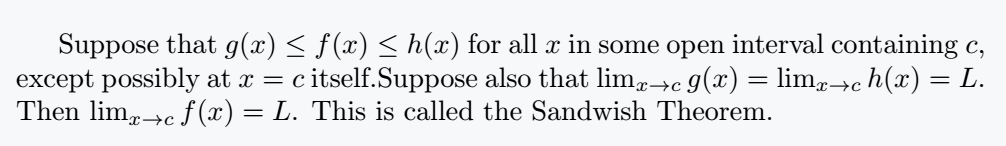 Suppose that $g(x) \leq f(x) \leq h(x)$ for all $x$ in some open interval containing $c$, except possibly at $x = c$ itself.Suppose also that $\lim_{x \to c} g(x) = \lim_{x \to c} h(x) = L$. Then $\lim_{x \to c} f(x) = L$. This is called the Sandwish Theorem.